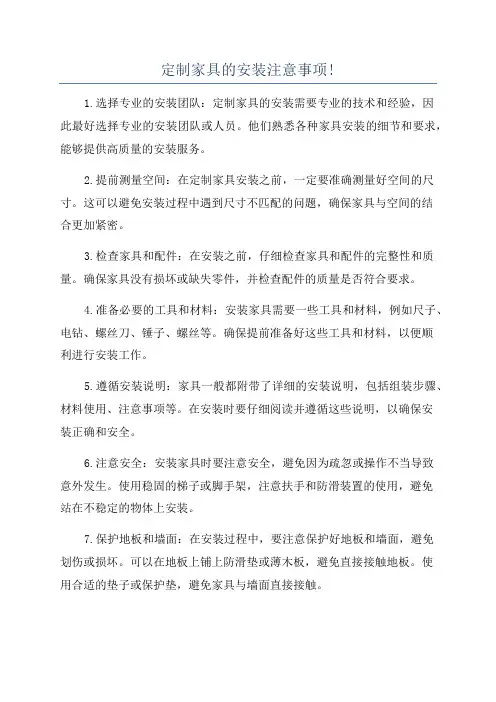 定制家具的安装注意事项!

1.选择专业的安装团队：定制家具的安装需要专业的技术和经验，因此最好选择专业的安装团队或人员。他们熟悉各种家具安装的细节和要求，能够提供高质量的安装服务。

2.提前测量空间：在定制家具安装之前，一定要准确测量好空间的尺寸。这可以避免安装过程中遇到尺寸不匹配的问题，确保家具与空间的结合更加紧密。

3.检查家具和配件：在安装之前，仔细检查家具和配件的完整性和质量。确保家具没有损坏或缺失零件，并检查配件的质量是否符合要求。

4.准备必要的工具和材料：安装家具需要一些工具和材料，例如尺子、电钻、螺丝刀、锤子、螺丝等。确保提前准备好这些工具和材料，以便顺利进行安装工作。

5.遵循安装说明：家具一般都附带了详细的安装说明，包括组装步骤、材料使用、注意事项等。在安装时要仔细阅读并遵循这些说明，以确保安装正确和安全。

6.注意安全：安装家具时要注意安全，避免因为疏忽或操作不当导致意外发生。使用稳固的梯子或脚手架，注意扶手和防滑装置的使用，避免站在不稳定的物体上安装。

7.保护地板和墙面：在安装过程中，要注意保护好地板和墙面，避免划伤或损坏。可以在地板上铺上防滑垫或薄木板，避免直接接触地板。使用合适的垫子或保护垫，避免家具与墙面直接接触。